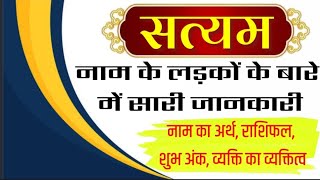 सत्यम

नाम के लड़कों के बारे में सारी जानकारी

नाम का अर्थ, राशिफल, शुभ अंक, व्यक्ति का व्यक्तित्व